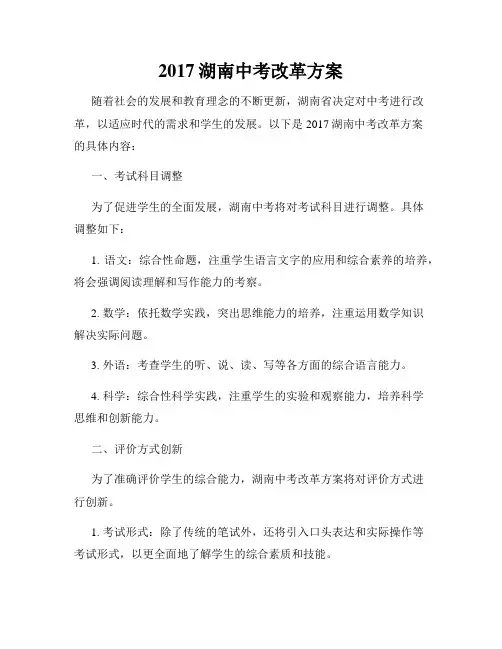 2017 湖南中考改革方案

随着社会的发展和教育理念的不断更新，湖南省决定对中考进行改革，以适应时代的需求和学生的发展。以下是 2017 湖南中考改革方案的具体内容：

一、考试科目调整

为了促进学生的全面发展，湖南中考将对考试科目进行调整。具体调整如下：

1. 语文：综合性命题，注重学生语言文字的应用和综合素养的培养，将会强调阅读理解和写作能力的考察。

2. 数学：依托数学实践，突出思维能力的培养，注重运用数学知识解决实际问题。

3. 外语：考查学生的听、说、读、写等各方面的综合语言能力。

4. 科学：综合性科学实践，注重学生的实验和观察能力，培养科学思维和创新能力。

二、评价方式创新

为了准确评价学生的综合能力，湖南中考改革方案将对评价方式进行创新。

1. 考试形式：除了传统的笔试外，还将引入口头表达和实际操作等考试形式，以更全面地了解学生的综合素质和技能。